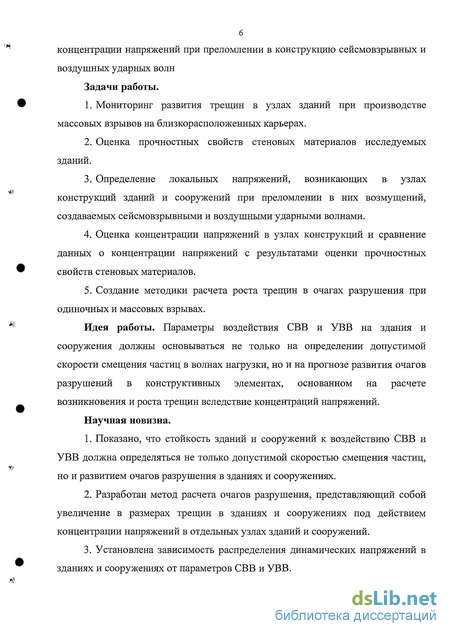 6

концентрации напряжений при преломлении в конструкцию сейсмовзрывных и воздушных ударных волн

Задачи работы.

1. Мониторинг развития трещин в узлах зданий при производстве массовых взрывов на близкорасположенных карьерах.

2. Оценка прочностных свойств стеновых материалов исследуемых зданий.

3. Определение локальных напряжений, возникающих в узлах конструкций зданий и сооружений при преломлении в них возмущений, создаваемых сейсмовзрывными и воздушными ударными волнами.

4. Оценка концентрации напряжений в узлах конструкций и сравнение данных о концентрации напряжений с результатами оценки прочностных свойств стеновых материалов.

5. Создание методики расчета роста трещин в очагах разрушения при одиночных и массовых взрывах.

Идея работы. Параметры воздействия СВВ и УВВ на здания и сооружения должны основываться не только на определении допустимой скорости смещения частиц в волнах нагрузки, но и на прогнозе развития очагов разрушений в конструктивных элементах, основанном на расчете возникновения и роста трещин вследствие концентраций напряжений.

Научная новизна.

1. Показано, что стойкость зданий и сооружений к воздействию СВВ и УВВ должна определяться не только допустимой скоростью смещения частиц, но и развитием очагов разрушения в зданиях и сооружениях.

2. Разработан метод расчета очагов разрушения, представляющий собой увеличение в размерах трещин в зданиях и сооружениях под действием концентрации напряжений в отдельных узлах зданий и сооружений.

3. Установлена зависимость распределения динамических напряжений в зданиях и сооружениях от параметров СВВ и УВВ.

dsLib.net
библиотека диссертаций